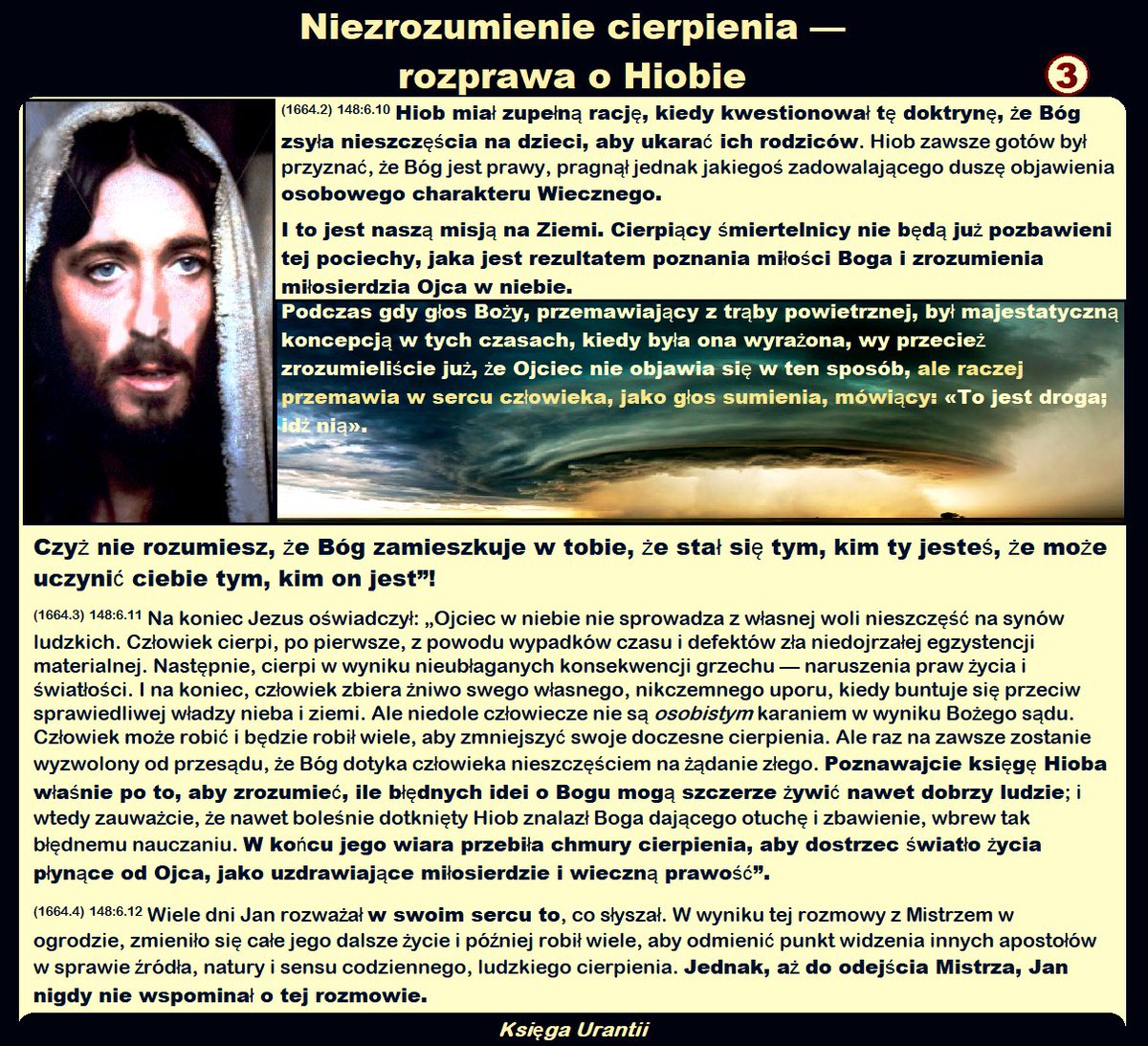 Niezrozumienie cierpienia — rozprawa o Hiobie

3

(1664.2) 148:6.10 Hiob miał zupełną rację, kiedy kwestionował tę doktrynę, że Bóg zsyła nieszczęścia na dzieci, aby ukarać ich rodziców. Hiob zawsze gotów był przyznać, że Bóg jest prawy, pragnął jednak jakiegoś zadowalającego duszę objawienia osobowego charakteru Wiecznego.

I to jest naszą misją na Ziemi. Cierpiący śmiertelnicy nie będą już pozbawieni tej pociechy, jaka jest rezultatem poznania miłości Boga i zrozumienia miłosierdzia Ojca w niebie.

Podczas gdy głos Boży, przemawiający z trąby powietrznej, był majestatyczną koncepcją w tych czasach, kiedy była ona wyrażona, wy przecież zrozumieliście już, że Ojciec nie objawia się w ten sposób, ale raczej przemawia w sercu człowieka, jako głos sumienia, mówiący: «To jest droga; idź nią».

Czyż nie rozumiesz, że Bóg zamieszkuje w tobie, że stał się tym, kim ty jesteś, że może uczynić ciebie tym, kim on jest”!

(1664.3) 148:6.11 Na koniec Jezus oświadczył: „Ojciec w niebie nie sprowadza z własnej woli nieszczęść na synów ludzkich. Człowiek cierpi, po pierwsze, z powodu wypadków czasu i defektów zła niedojrzałej egzystencji materialnej. Następnie, cierpi w wyniku nieubłaganych konsekwencji grzechu — naruszenia praw życia i światłości. I na koniec, człowiek zbiera żniwo swego własnego, nikczemnego uporu, kiedy buntuje się przeciw sprawiedliwej władzy nieba i ziemi. Ale niedole człowiecze nie są osobistym karaniem w wyniku Bożego sądu. Człowiek może robić i będzie robił wiele, aby zmniejszyć swoje doczesne cierpienia. Ale raz na zawsze zostanie wyzwolony od przesądu, że Bóg dotyka człowieka nieszczęściem na żądanie złego. Poznawajcie księgę Hioba właśnie po to, aby zrozumieć, ile błędnych idei o Bogu mogą szczerze żywić nawet dobrzy ludzie; i wtedy zauważcie, że nawet boleśnie dotknięty Hiob znalazł Boga dającego otuchę i zbawienie, wbrew tak błędnemu nauczaniu. W końcu jego wiara przebiła chmury cierpienia, aby dostrzec światło życia płynące od Ojca, jako uzdrawiające miłosierdzie i wieczną prawość”.

(1664.4) 148:6.12 Wiele dni Jan rozważał w swoim sercu to, co słyszał. W wyniku tej rozmowy z Mistrzem w ogrodzie, zmieniło się całe jego dalsze życie i później robił wiele, aby odmienić punkt widzenia innych apostołów w sprawie źródła, natury i sensu codziennego, ludzkiego cierpienia. Jednak, aż do odejścia Mistrza, Jan nigdy nie wspominał o tej rozmowie.

Księga Urantii